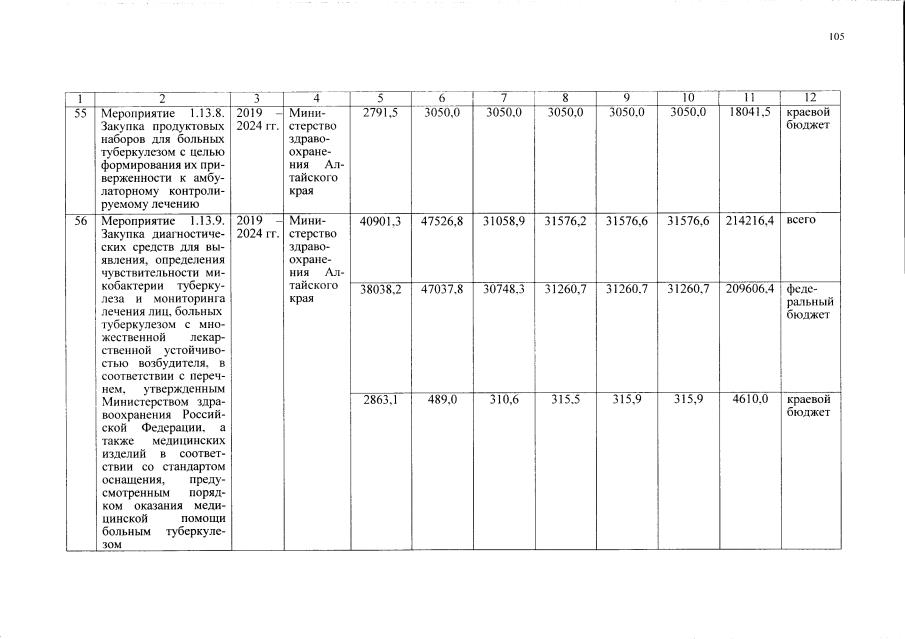 105

| 1 | 2 | 3 | 4 | 5 | 6 | 7 | 8 | 9 | 10 | 11 | 12 |
|---|---|---|---|---|---|---|---|---|---|---|---|
| 55 | Мероприятие 1.13.8. Закупка продуктовых наборов для больных туберкулезом с целью формирования их приверженности к амбулаторному контролируемому лечению | 2019 – 2024 гг. | Министерство здравоохранения Алтайского края | 2791,5 | 3050,0 | 3050,0 | 3050,0 | 3050,0 | 3050,0 | 18041,5 | краевой бюджет |
| 56 | Мероприятие 1.13.9. Закупка диагностических средств для выявления, определения чувствительности микобактерии туберкулеза и мониторинга лечения лиц, больных туберкулезом с множественной лекарственной устойчивостью возбудителя, в соответствии с перечнем, утвержденным Министерством здравоохранения Российской Федерации, а также медицинских изделий в соответствии со стандартом оснащения, предусмотренным порядком оказания медицинской помощи больным туберкулезом | 2019 – 2024 гг. | Министерство здравоохранения Алтайского края | 40901,3 | 47526,8 | 31058,9 | 31576,2 | 31576,6 | 31576,6 | 214216,4 | всего |
| | | | | 38038,2 | 47037,8 | 30748,3 | 31260,7 | 31260,7 | 31260,7 | 209606,4 | федеральный бюджет |
| | | | | 2863,1 | 489,0 | 310,6 | 315,5 | 315,9 | 315,9 | 4610,0 | краевой бюджет |